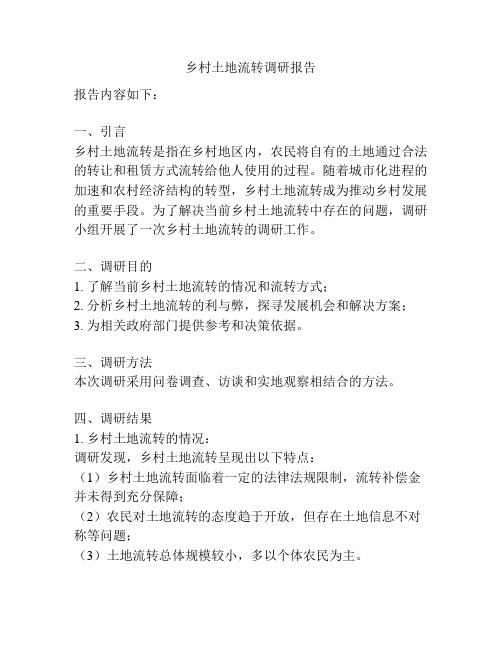 乡村土地流转调研报告

报告内容如下：

一、引言
乡村土地流转是指在乡村地区内，农民将自有的土地通过合法的转让和租赁方式流转给他人使用的过程。随着城市化进程的加速和农村经济结构的转型，乡村土地流转成为推动乡村发展的重要手段。为了解决当前乡村土地流转中存在的问题，调研小组开展了一次乡村土地流转的调研工作。

二、调研目的
1. 了解当前乡村土地流转的情况和流转方式；
2. 分析乡村土地流转的利与弊，探寻发展机会和解决方案；
3. 为相关政府部门提供参考和决策依据。

三、调研方法
本次调研采用问卷调查、访谈和实地观察相结合的方法。

四、调研结果
1. 乡村土地流转的情况：
调研发现，乡村土地流转呈现出以下特点：
（1）乡村土地流转面临着一定的法律法规限制，流转补偿金并未得到充分保障；
（2）农民对土地流转的态度趋于开放，但存在土地信息不对称等问题；
（3）土地流转总体规模较小，多以个体农民为主。